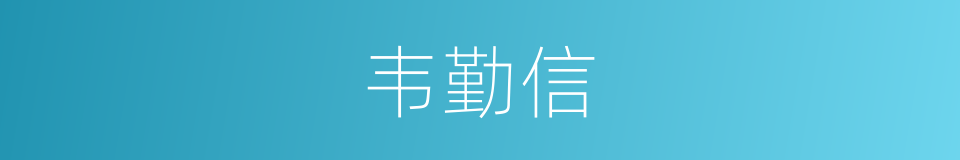 韦勤信